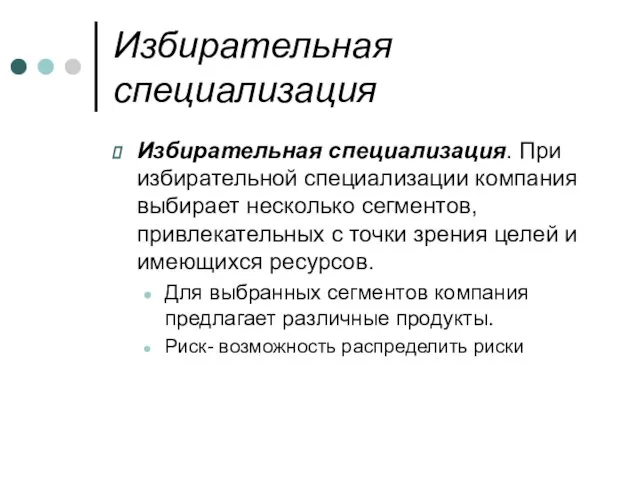 Избирательная специализация

Избирательная специализация. При избирательной специализации компания выбирает несколько сегментов, привлекательных с точки зрения целей и имеющихся ресурсов.

Для выбранных сегментов компания предлагает различные продукты.

Риск- возможность распределить риски